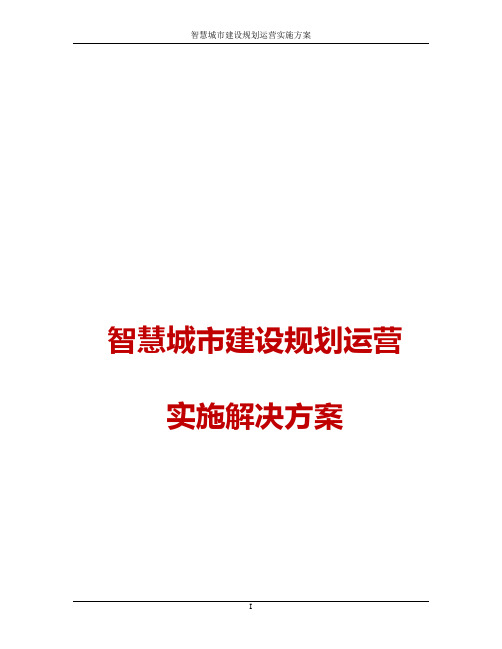 智慧城市建设规划运营实施方案

智慧城市建设规划运营

实施解决方案

I